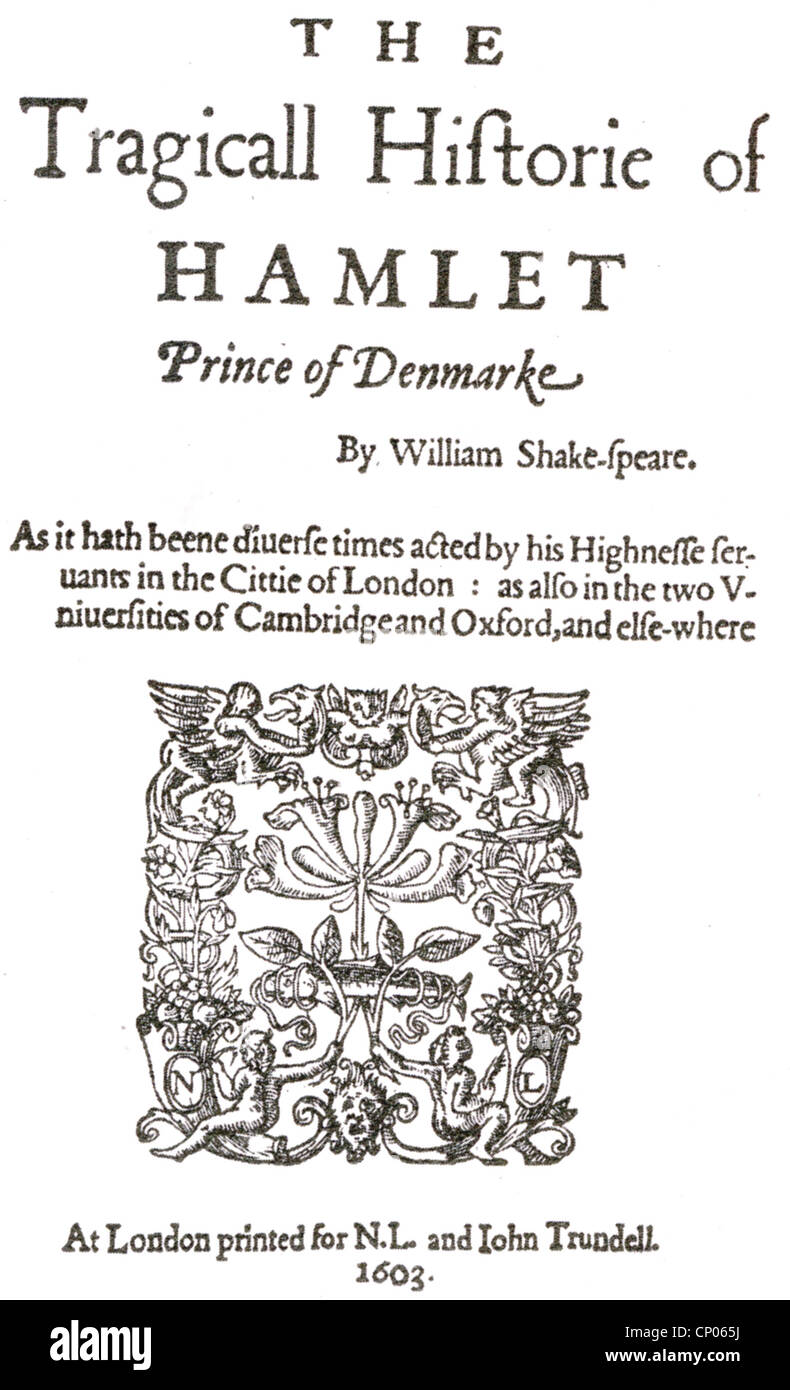 THE
Tragicall Hiſtorie of
HAMLET
Prince of Denmarke

By William Shake-ſpeare.

As it hath beene diuerſe times acted by his Highneſſe ſeruants in the Cittie of London : as alſo in the two Vniuerſities of Cambridge and Oxford, and elſe-where

N L

At London printed for N.L. and Iohn Trundell.
1603.

alamy

Image ID: CP065J
www.alamy.com